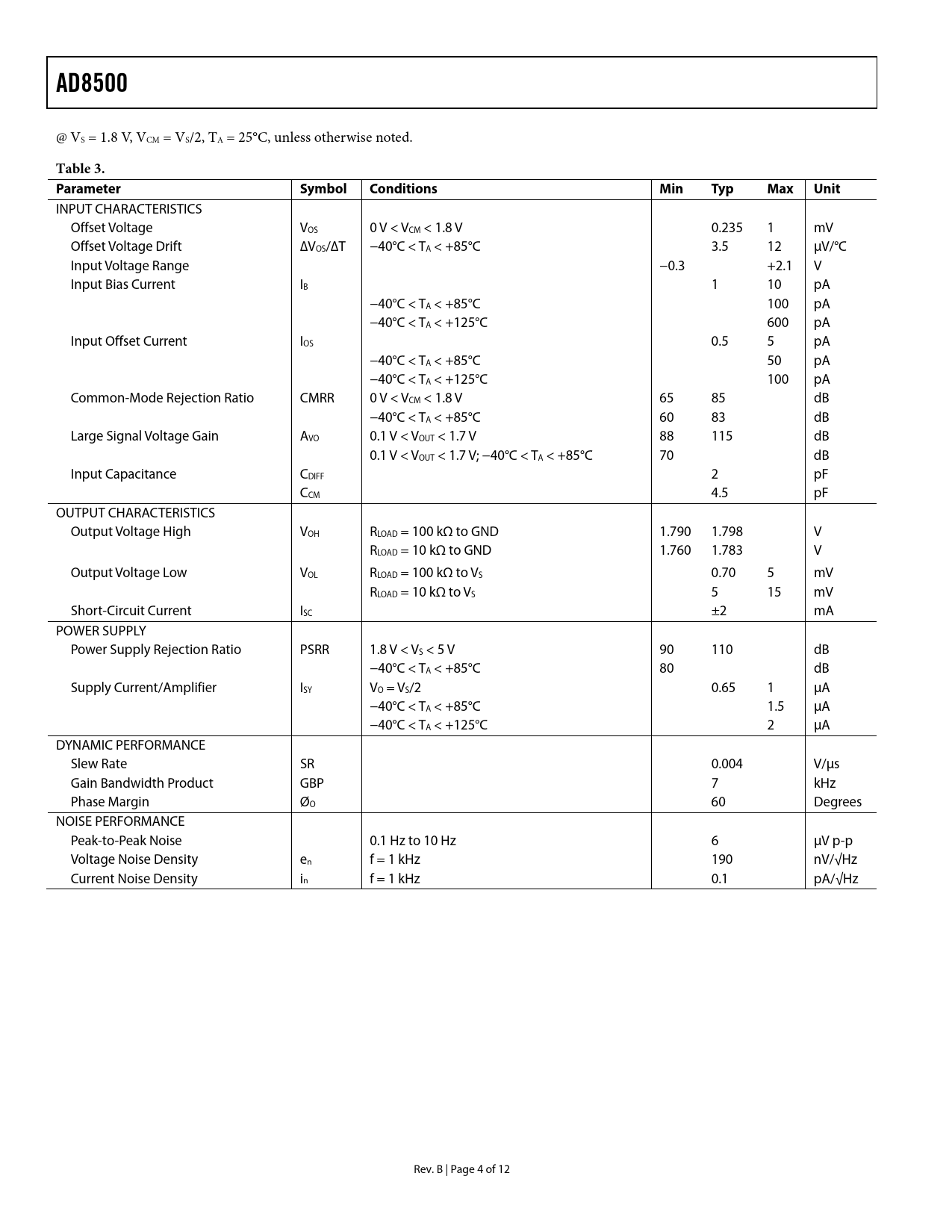 AD8500

@ $V_S$ = 1.8 V, $V_{CM}$ = $V_S$/2, $T_A$ = 25°C, unless otherwise noted.

Table 3.

| Parameter | Symbol | Conditions | Min | Typ | Max | Unit |
|---|---|---|---|---|---|---|
| INPUT CHARACTERISTICS | | | | | | |
| Offset Voltage | $V_{OS}$ | 0 V < $V_{CM}$ < 1.8 V | | 0.235 | 1 | mV |
| Offset Voltage Drift | $\Delta V_{OS}/\Delta T$ | −40°C < $T_A$ < +85°C | | 3.5 | 12 | μV/°C |
| Input Voltage Range | | | −0.3 | | +2.1 | V |
| Input Bias Current | $I_B$ | | | 1 | 10 | pA |
| | | −40°C < $T_A$ < +85°C | | | 100 | pA |
| | | −40°C < $T_A$ < +125°C | | | 600 | pA |
| Input Offset Current | $I_{OS}$ | | | 0.5 | 5 | pA |
| | | −40°C < $T_A$ < +85°C | | | 50 | pA |
| | | −40°C < $T_A$ < +125°C | | | 100 | pA |
| Common-Mode Rejection Ratio | CMRR | 0 V < $V_{CM}$ < 1.8 V | 65 | 85 | | dB |
| | | −40°C < $T_A$ < +85°C | 60 | 83 | | dB |
| Large Signal Voltage Gain | $A_{VO}$ | 0.1 V < $V_{OUT}$ < 1.7 V | 88 | 115 | | dB |
| | | 0.1 V < $V_{OUT}$ < 1.7 V; −40°C < $T_A$ < +85°C | 70 | | | dB |
| Input Capacitance | $C_{DIFF}$ | | | 2 | | pF |
| | $C_{CM}$ | | | 4.5 | | pF |
| OUTPUT CHARACTERISTICS | | | | | | |
| Output Voltage High | $V_{OH}$ | $R_{LOAD}$ = 100 kΩ to GND | 1.790 | 1.798 | | V |
| | | $R_{LOAD}$ = 10 kΩ to GND | 1.760 | 1.783 | | V |
| Output Voltage Low | $V_{OL}$ | $R_{LOAD}$ = 100 kΩ to $V_S$ | | 0.70 | 5 | mV |
| | | $R_{LOAD}$ = 10 kΩ to $V_S$ | | 5 | 15 | mV |
| Short-Circuit Current | $I_{SC}$ | | | ±2 | | mA |
| POWER SUPPLY | | | | | | |
| Power Supply Rejection Ratio | PSRR | 1.8 V < $V_S$ < 5 V | 90 | 110 | | dB |
| | | −40°C < $T_A$ < +85°C | 80 | | | dB |
| Supply Current/Amplifier | $I_{SY}$ | $V_O$ = $V_S$/2 | | 0.65 | 1 | μA |
| | | −40°C < $T_A$ < +85°C | | | 1.5 | μA |
| | | −40°C < $T_A$ < +125°C | | | 2 | μA |
| DYNAMIC PERFORMANCE | | | | | | |
| Slew Rate | SR | | | 0.004 | | V/μs |
| Gain Bandwidth Product | GBP | | | 7 | | kHz |
| Phase Margin | $Ø_O$ | | | 60 | | Degrees |
| NOISE PERFORMANCE | | | | | | |
| Peak-to-Peak Noise | | 0.1 Hz to 10 Hz | | 6 | | μV p-p |
| Voltage Noise Density | $e_n$ | f = 1 kHz | | 190 | | nV/√Hz |
| Current Noise Density | $i_n$ | f = 1 kHz | | 0.1 | | pA/√Hz |

Rev. B | Page 4 of 12